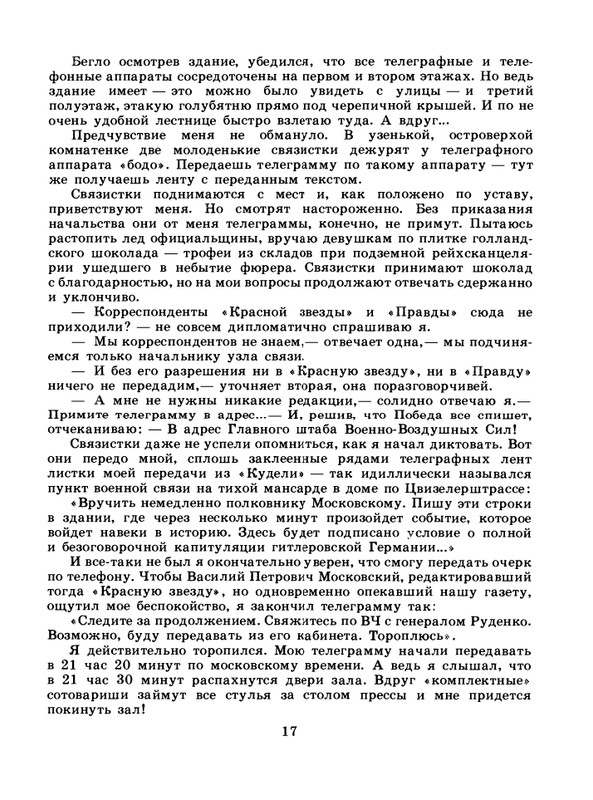 Бегло осмотрев здание, убедился, что все телеграфные и телефонные аппараты сосредоточены на первом и втором этажах. Но ведь здание имеет — это можно было увидеть с улицы — и третий полуэтаж, этакую голубятню прямо под черепичной крышей. И по не очень удобной лестнице быстро взлетаю туда. А вдруг...

Предчувствие меня не обмануло. В узенькой, островерхой комнатенке две молоденькие связистки дежурят у телеграфного аппарата «бодо». Передаешь телеграмму по такому аппарату — тут же получаешь ленту с переданным текстом.

Связистки поднимаются с мест и, как положено по уставу, приветствуют меня. Но смотрят настороженно. Без приказания начальства они от меня телеграммы, конечно, не примут. Пытаюсь растопить лед официальщины, вручаю девушкам по плитке голландского шоколада — трофеи из складов при подземной рейхсканцелярии ушедшего в небытие фюрера. Связистки принимают шоколад с благодарностью, но на мои вопросы продолжают отвечать сдержанно и уклончиво.

— Корреспонденты «Красной звезды» и «Правды» сюда не приходили? — не совсем дипломатично спрашиваю я.

— Мы корреспондентов не знаем,— отвечает одна,— мы подчиняемся только начальнику узла связи.

— И без его разрешения ни в «Красную звезду», ни в «Правду» ничего не передадим,— уточняет вторая, она поразговорчивей.

— А мне не нужны никакие редакции,— солидно отвечаю я.— Примите телеграмму в адрес...— И, решив, что Победа все спишет, отчеканиваю: — В адрес Главного штаба Военно-Воздушных Сил!

Связистки даже не успели опомниться, как я начал диктовать. Вот они передо мной, сплошь заклеенные рядами телеграфных лент листки моей передачи из «Кудели» — так идиллически назывался пункт военной связи на тихой мансарде в доме по Цвизелерштрассе:

«Вручить немедленно полковнику Московскому. Пишу эти строки в здании, где через несколько минут произойдет событие, которое войдет навеки в историю. Здесь будет подписано условие о полной и безоговорочной капитуляции гитлеровской Германии...»

И все-таки не был я окончательно уверен, что смогу передать очерк по телефону. Чтобы Василий Петрович Московский, редактировавший тогда «Красную звезду», но одновременно опекавший нашу газету, ощутил мое беспокойство, я закончил телеграмму так:

«Следите за продолжением. Свяжитесь по ВЧ с генералом Руденко. Возможно, буду передавать из его кабинета. Тороплюсь».

Я действительно торопился. Мою телеграмму начали передавать в 21 час 20 минут по московскому времени. А ведь я слышал, что в 21 час 30 минут распахнутся двери зала. Вдруг «комплектные» сотовариши займут все стулья за столом прессы и мне придется покинуть зал!

17